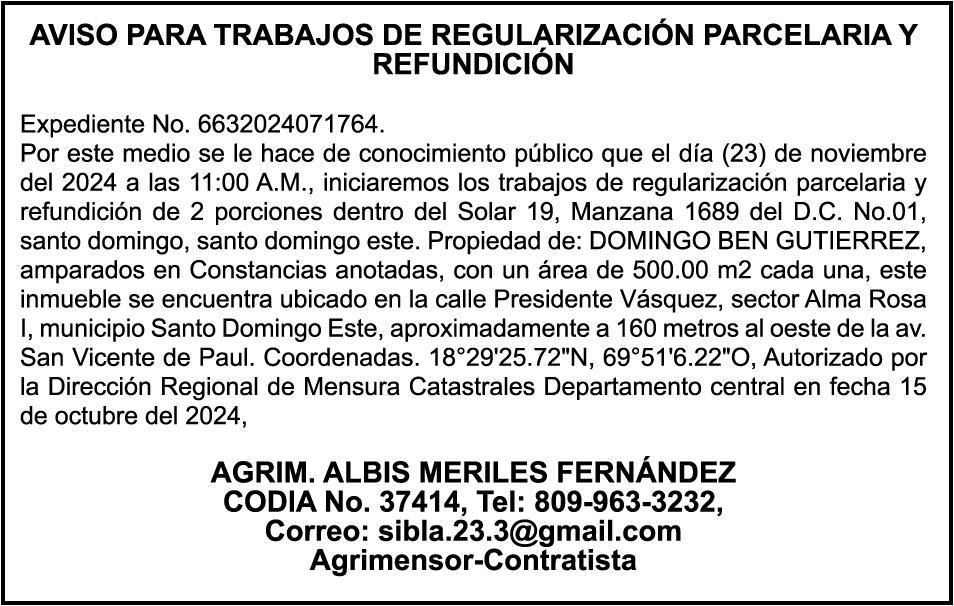 AVISO PARA TRABAJOS DE REGULARIZACIÓN PARCELARIA Y REFUNDICIÓN

Expediente No. 6632024071764.
Por este medio se le hace de conocimiento público que el día (23) de noviembre del 2024 a las 11:00 A.M., iniciaremos los trabajos de regularización parcelaria y refundición de 2 porciones dentro del Solar 19, Manzana 1689 del D.C. No.01, santo domingo, santo domingo este. Propiedad de: DOMINGO BEN GUTIERREZ, amparados en Constancias anotadas, con un área de 500.00 m2 cada una, este inmueble se encuentra ubicado en la calle Presidente Vásquez, sector Alma Rosa I, municipio Santo Domingo Este, aproximadamente a 160 metros al oeste de la av. San Vicente de Paul. Coordenadas. 18°29'25.72"N, 69°51'6.22"O, Autorizado por la Dirección Regional de Mensura Catastrales Departamento central en fecha 15 de octubre del 2024,

AGRIM. ALBIS MERILES FERNÁNDEZ
CODIA No. 37414, Tel: 809-963-3232,
Correo: sibla.23.3@gmail.com
Agrimensor-Contratista